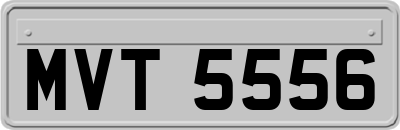 MVT 5556